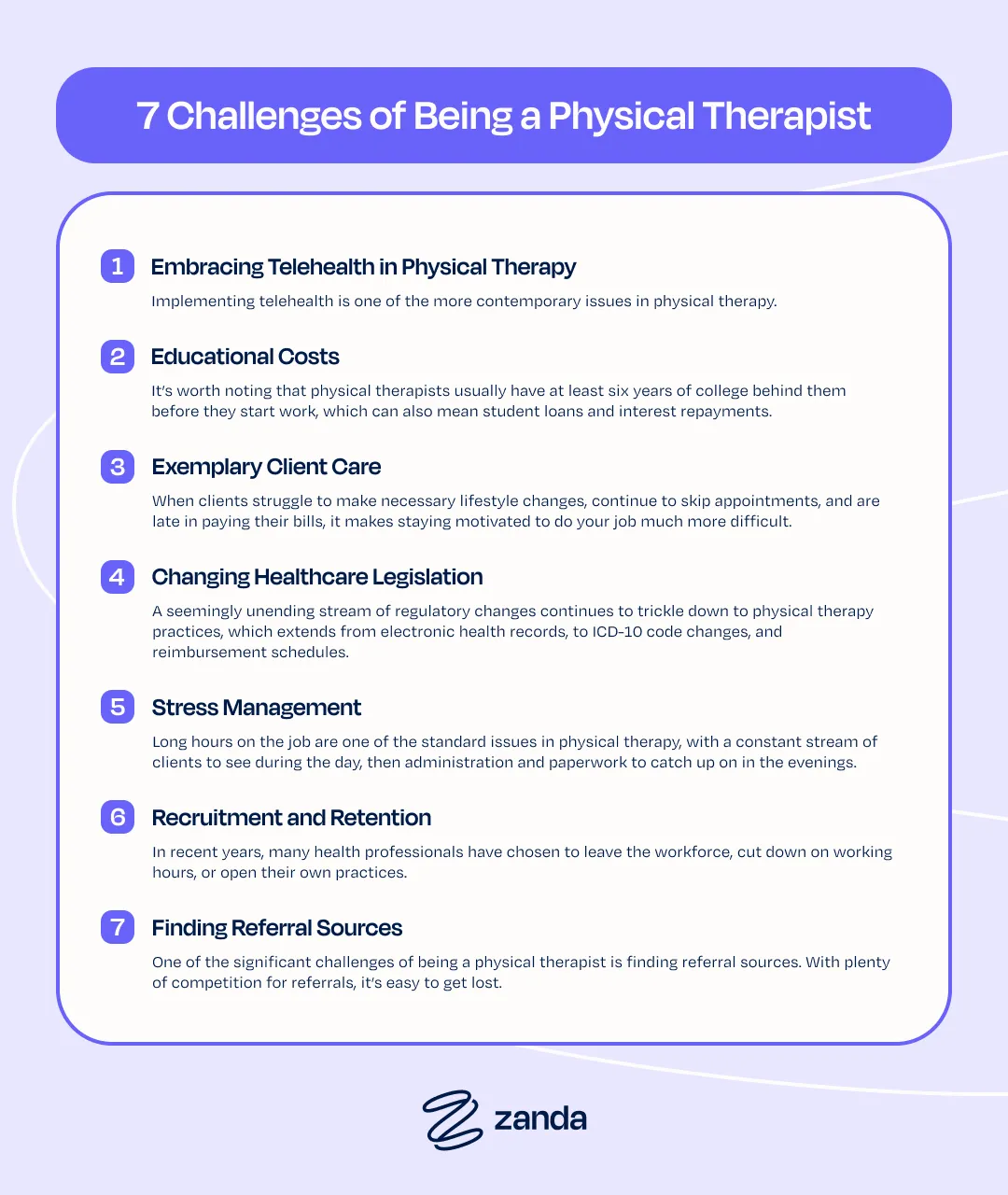 7 Challenges of Being a Physical Therapist

1 Embracing Telehealth in Physical Therapy

Implementing telehealth is one of the more contemporary issues in physical therapy.

2 Educational Costs

It's worth noting that physical therapists usually have at least six years of college behind them before they start work, which can also mean student loans and interest repayments.

3 Exemplary Client Care

When clients struggle to make necessary lifestyle changes, continue to skip appointments, and are late in paying their bills, it makes staying motivated to do your job much more difficult.

4 Changing Healthcare Legislation

A seemingly unending stream of regulatory changes continues to trickle down to physical therapy practices, which extends from electronic health records, to ICD-10 code changes, and reimbursement schedules.

5 Stress Management

Long hours on the job are one of the standard issues in physical therapy, with a constant stream of clients to see during the day, then administration and paperwork to catch up on in the evenings.

6 Recruitment and Retention

In recent years, many health professionals have chosen to leave the workforce, cut down on working hours, or open their own practices.

7 Finding Referral Sources

One of the significant challenges of being a physical therapist is finding referral sources. With plenty of competition for referrals, it's easy to get lost.

zanda